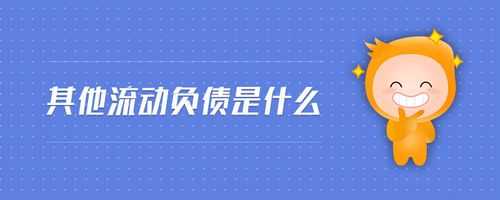 其他流动负债是什么